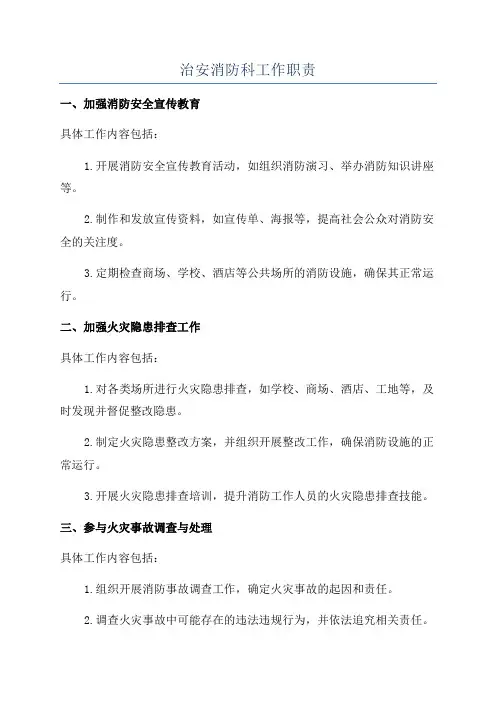 治安消防科工作职责

一、加强消防安全宣传教育

具体工作内容包括：

1.开展消防安全宣传教育活动，如组织消防演习、举办消防知识讲座等。

2.制作和发放宣传资料，如宣传单、海报等，提高社会公众对消防安全的关注度。

3.定期检查商场、学校、酒店等公共场所的消防设施，确保其正常运行。

二、加强火灾隐患排查工作

具体工作内容包括：

1.对各类场所进行火灾隐患排查，如学校、商场、酒店、工地等，及时发现并督促整改隐患。

2.制定火灾隐患整改方案，并组织开展整改工作，确保消防设施的正常运行。

3.开展火灾隐患排查培训，提升消防工作人员的火灾隐患排查技能。

三、参与火灾事故调查与处理

具体工作内容包括：

1.组织开展消防事故调查工作，确定火灾事故的起因和责任。

2.调查火灾事故中可能存在的违法违规行为，并依法追究相关责任。